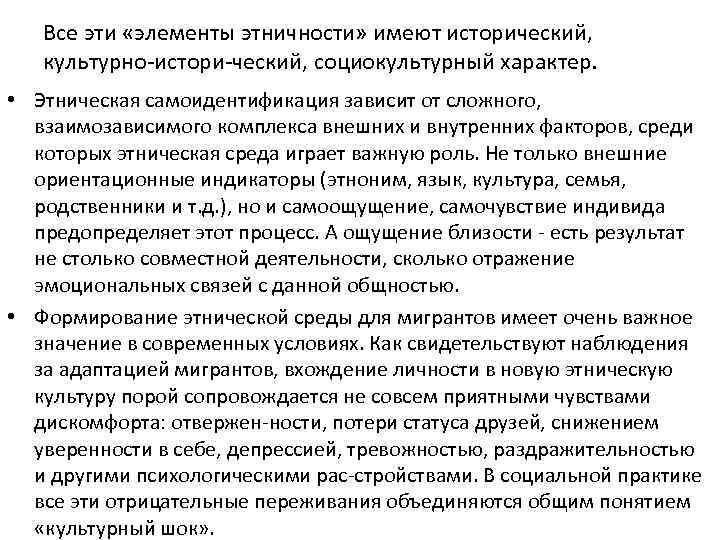 Все эти «элементы этничности» имеют исторический, культурно-истори-ческий, социокультурный характер.

• Этническая самоидентификация зависит от сложного, взаимозависимого комплекса внешних и внутренних факторов, среди которых этническая среда играет важную роль. Не только внешние ориентационные индикаторы (этноним, язык, культура, семья, родственники и т.д.), но и самоощущение, самочувствие индивида предопределяет этот процесс. А ощущение близости - есть результат не столько совместной деятельности, сколько отражение эмоциональных связей с данной общностью.

• Формирование этнической среды для мигрантов имеет очень важное значение в современных условиях. Как свидетельствуют наблюдения за адаптацией мигрантов, вхождение личности в новую этническую культуру порой сопровождается не совсем приятными чувствами дискомфорта: отвержен-ности, потери статуса друзей, снижением уверенности в себе, депрессией, тревожностью, раздражительностью и другими психологическими рас-стройствами. В социальной практике все эти отрицательные переживания объединяются общим понятием «культурный шок».